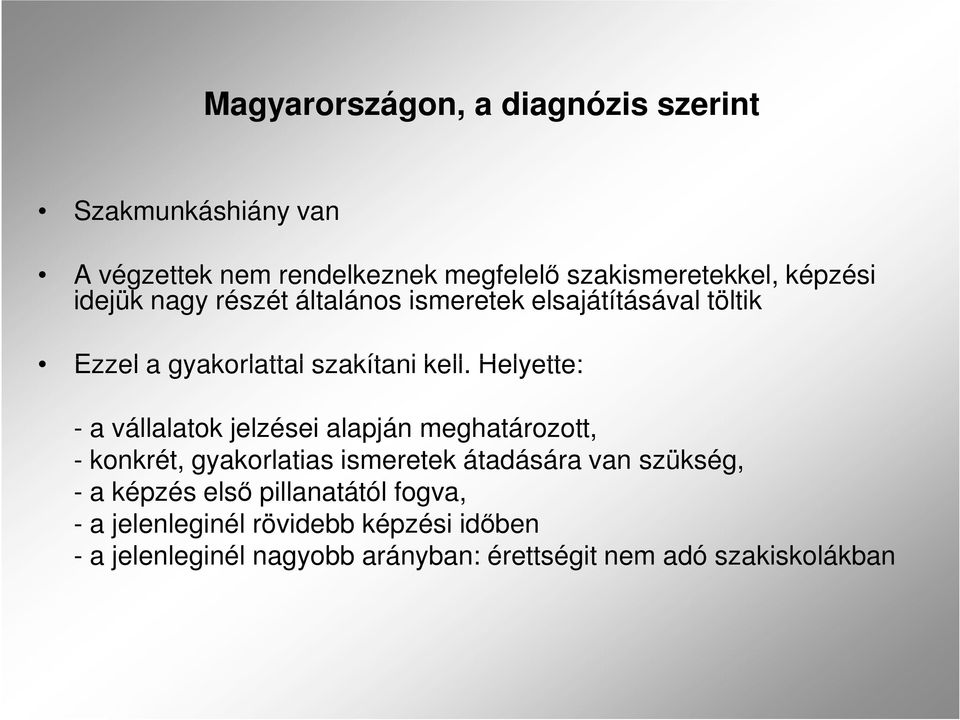 Magyarországon, a diagnózis szerint

• Szakmunkáshiány van

• A végzettek nem rendelkeznek megfelelő szakismeretekkel, képzési idejük nagy részét általános ismeretek elsajátításával töltik

• Ezzel a gyakorlattal szakítani kell. Helyette:

- a vállalatok jelzései alapján meghatározott,
- konkrét, gyakorlatias ismeretek átadására van szükség,
- a képzés első pillanatától fogva,
- a jelenleginél rövidebb képzési időben
- a jelenleginél nagyobb arányban: érettségit nem adó szakiskolákban